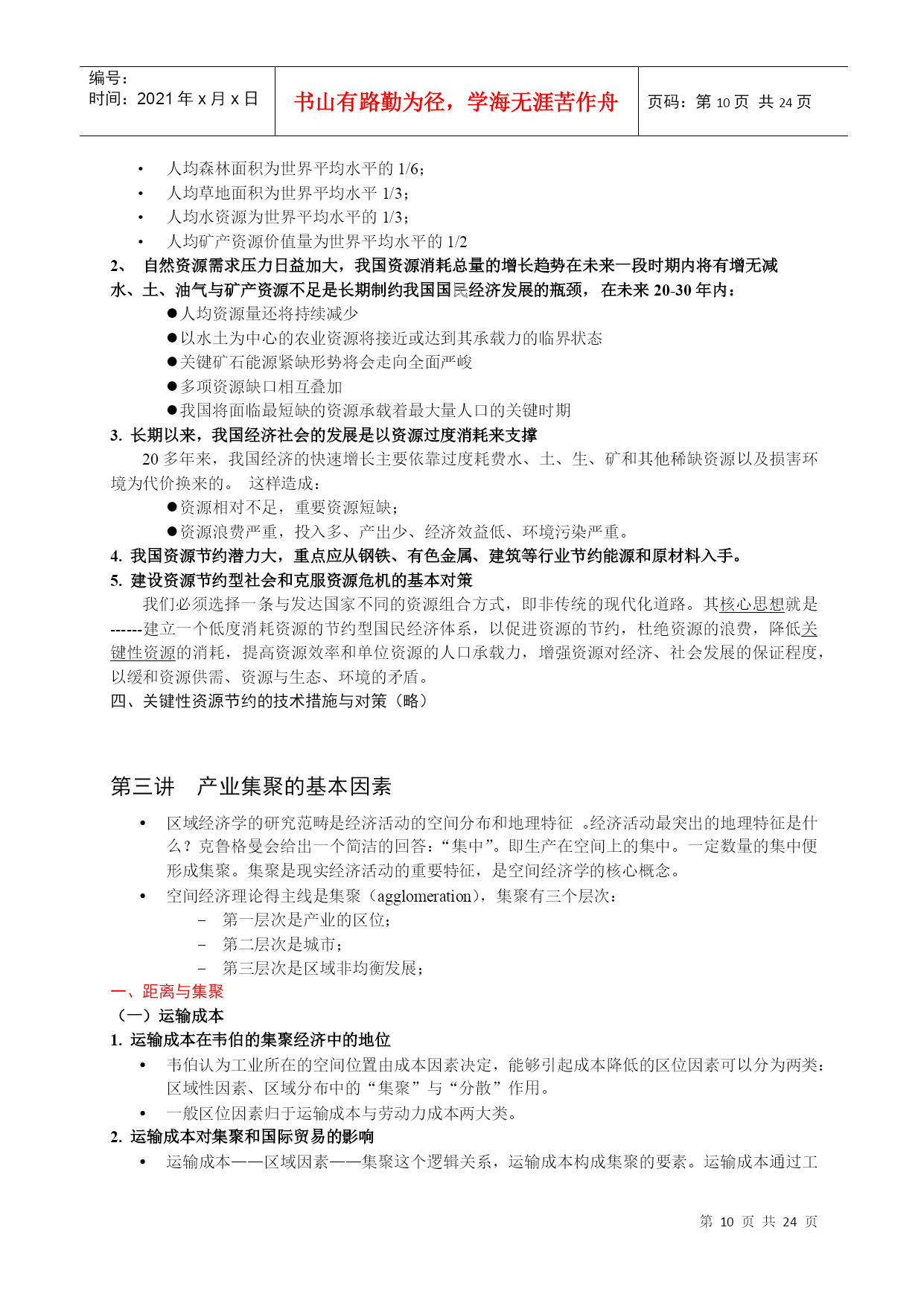 编号：
时间：2021 年 x 月 x 日

书山有路勤为径，学海无涯苦作舟

页码：第 10 页 共 24 页

• 人均森林面积为世界平均水平的 1/6；
• 人均草地面积为世界平均水平 1/3；
• 人均水资源为世界平均水平的 1/3；
• 人均矿产资源价值量为世界平均水平的 1/2

2、 自然资源需求压力日益加大，我国资源消耗总量的增长趋势在未来一段时期内将有增无减

水、土、油气与矿产资源不足是长期制约我国国民经济发展的瓶颈， 在未来 20-30 年内：

●人均资源量还将持续减少
●以水土为中心的农业资源将接近或达到其承载力的临界状态
●关键矿石能源紧缺形势将会走向全面严峻
●多项资源缺口相互叠加
●我国将面临最短缺的资源承载着最大量人口的关键时期

3. 长期以来，我国经济社会的发展是以资源过度消耗来支撑

20 多年来，我国经济的快速增长主要依靠过度耗费水、土、生、矿和其他稀缺资源以及损害环境为代价换来的。 这样造成：

●资源相对不足，重要资源短缺；
●资源浪费严重，投入多、产出少、经济效益低、环境污染严重。

4. 我国资源节约潜力大，重点应从钢铁、有色金属、建筑等行业节约能源和原材料入手。

5. 建设资源节约型社会和克服资源危机的基本对策

我们必须选择一条与发达国家不同的资源组合方式，即非传统的现代化道路。其核心思想就是------建立一个低度消耗资源的节约型国民经济体系，以促进资源的节约，杜绝资源的浪费，降低关键性资源的消耗，提高资源效率和单位资源的人口承载力，增强资源对经济、社会发展的保证程度，以缓和资源供需、资源与生态、环境的矛盾。

四、关键性资源节约的技术措施与对策（略）

第三讲 产业集聚的基本因素

• 区域经济学的研究范畴是经济活动的空间分布和地理特征 。经济活动最突出的地理特征是什么？克鲁格曼会给出一个简洁的回答：“集中”。即生产在空间上的集中。一定数量的集中便形成集聚。集聚是现实经济活动的重要特征，是空间经济学的核心概念。
• 空间经济理论得主线是集聚（agglomeration），集聚有三个层次：
– 第一层次是产业的区位；
– 第二层次是城市；
– 第三层次是区域非均衡发展；

一、距离与集聚

（一）运输成本

1. 运输成本在韦伯的集聚经济中的地位

• 韦伯认为工业所在的空间位置由成本因素决定，能够引起成本降低的区位因素可以分为两类：区域性因素、区域分布中的“集聚”与“分散”作用。
• 一般区位因素归于运输成本与劳动力成本两大类。

2. 运输成本对集聚和国际贸易的影响

• 运输成本——区域因素——集聚这个逻辑关系，运输成本构成集聚的要素。运输成本通过工

第 10 页 共 24 页